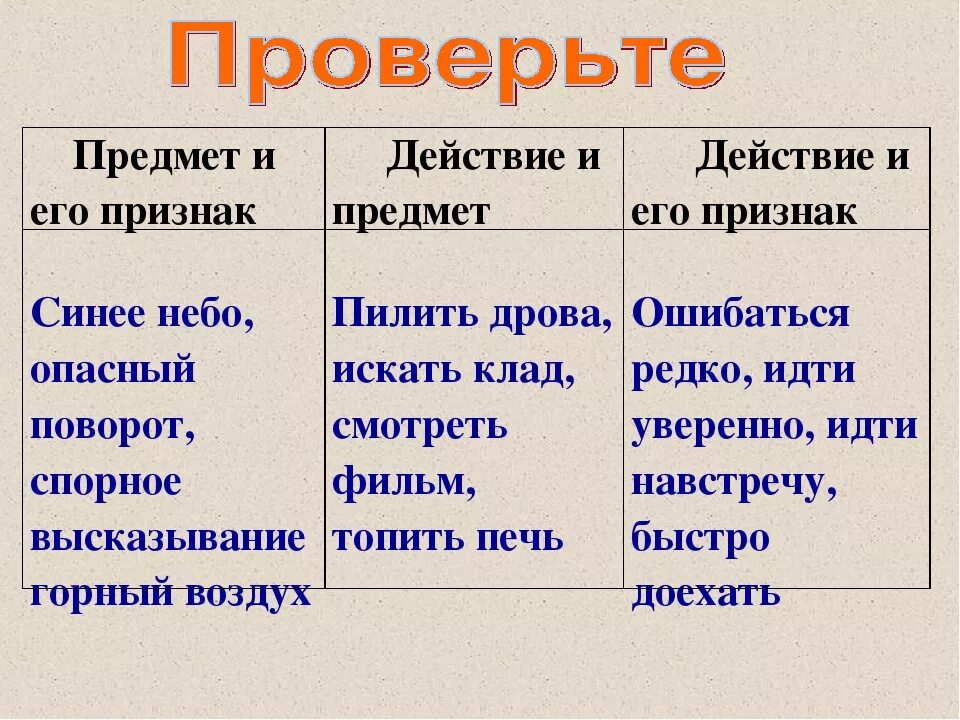 Проверьте

| Предмет и его признак | Действие и предмет | Действие и его признак |
|---|---|---|
| Синее небо, опасный поворот, спорное высказывание горный воздух | Пилить дрова, искать клад, смотреть фильм, топить печь | Ошибаться редко, идти уверенно, идти навстречу, быстро доехать |